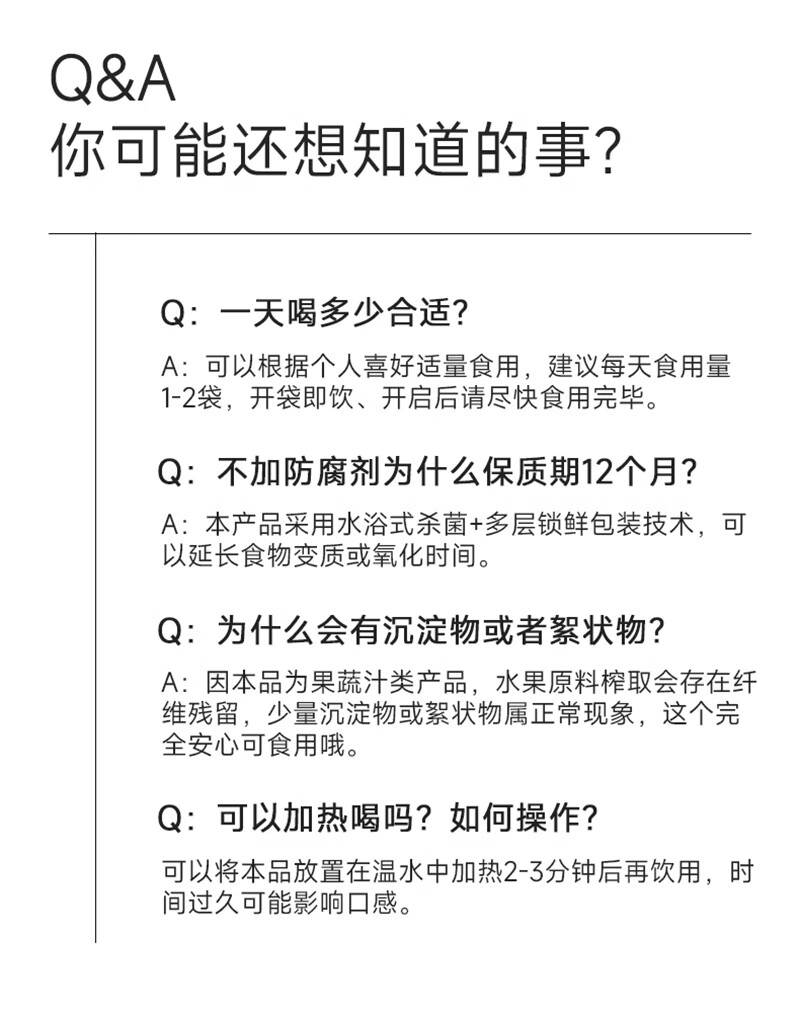 Q&A
你可能还想知道的事?

Q：一天喝多少合适?

A：可以根据个人喜好适量食用，建议每天食用量1-2袋，开袋即饮、开启后请尽快食用完毕。

Q：不加防腐剂为什么保质期12个月?

A：本产品采用水浴式杀菌+多层锁鲜包装技术，可以延长食物变质或氧化时间。

Q：为什么会有沉淀物或者絮状物?

A：因本品为果蔬汁类产品，水果原料榨取会存在纤维残留，少量沉淀物或絮状物属正常现象，这个完全安心可食用哦。

Q：可以加热喝吗？如何操作?

可以将本品放置在温水中加热2-3分钟后再饮用，时间过久可能影响口感。